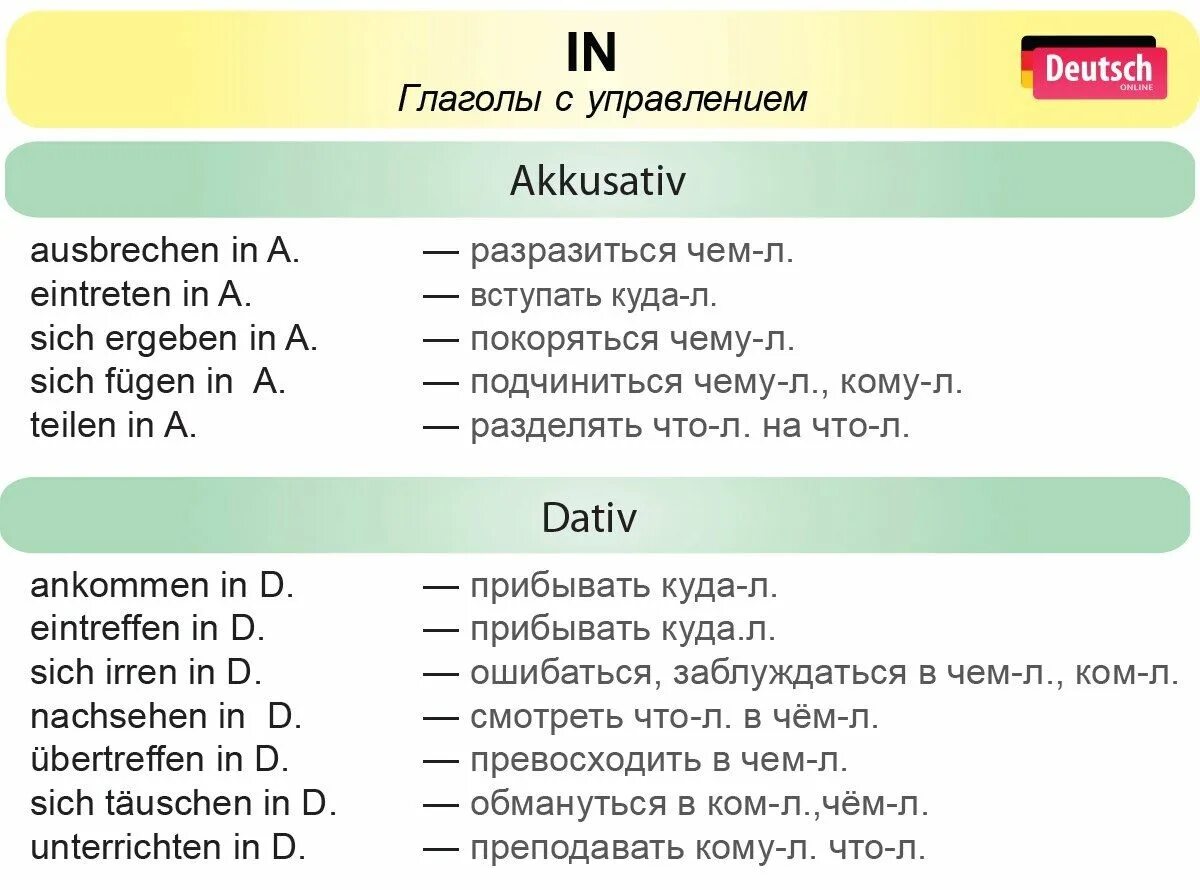 IN
Глаголы с управлением

Deutsch
ONLINE

Akkusativ

ausbrechen in A. — разразиться чем-л.
eintreten in A. — вступать куда-л.
sich ergeben in A. — покоряться чему-л.
sich fügen in A. — подчиниться чему-л., кому-л.
teilen in A. — разделять что-л. на что-л.

Dativ

ankommen in D. — прибывать куда-л.
eintreffen in D. — прибывать куда.л.
sich irren in D. — ошибаться, заблуждаться в чем-л., ком-л.
nachsehen in D. — смотреть что-л. в чём-л.
übertreffen in D. — превосходить в чем-л.
sich täuschen in D. — обмануться в ком-л.,чём-л.
unterrichten in D. — преподавать кому-л. что-л.